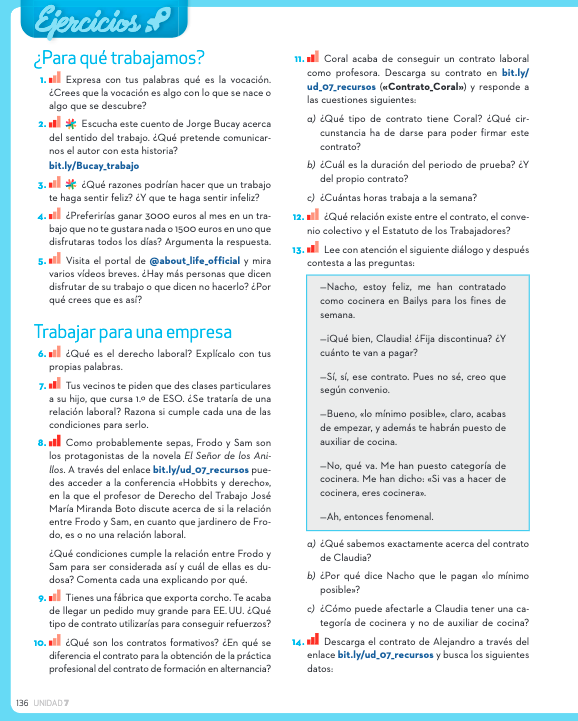 Ejercicios

¿Para qué trabajamos?

1. Expresa con tus palabras qué es la vocación. ¿Crees que la vocación es algo con lo que se nace o algo que se descubre?

2. Escucha este cuento de Jorge Bucay acerca del sentido del trabajo. ¿Qué pretende comunicarnos el autor con esta historia?
bit.ly/Bucay_trabajo

3. ¿Qué razones podrían hacer que un trabajo te haga sentir feliz? ¿Y que te haga sentir infeliz?

4. ¿Preferirías ganar 3000 euros al mes en un trabajo que no te gustara nada o 1500 euros en uno que disfrutaras todos los días? Argumenta la respuesta.

5. Visita el portal de @about_life_official y mira varios vídeos breves. ¿Hay más personas que dicen disfrutar de su trabajo o que dicen no hacerlo? ¿Por qué crees que es así?

Trabajar para una empresa

6. ¿Qué es el derecho laboral? Explícalo con tus propias palabras.

7. Tus vecinos te piden que des clases particulares a su hijo, que cursa 1.º de ESO. ¿Se trataría de una relación laboral? Razona si cumple cada una de las condiciones para serlo.

8. Como probablemente sepas, Frodo y Sam son los protagonistas de la novela El Señor de los Anillos. A través del enlace bit.ly/ud_07_recursos puedes acceder a la conferencia «Hobbits y derecho», en la que el profesor de Derecho del Trabajo José María Miranda Boto discute acerca de si la relación entre Frodo y Sam, en cuanto que jardinero de Frodo, es o no una relación laboral.

¿Qué condiciones cumple la relación entre Frodo y Sam para ser considerada así y cuál de ellas es dudosa? Comenta cada una explicando por qué.

9. Tienes una fábrica que exporta corcho. Te acaba de llegar un pedido muy grande para EE. UU. ¿Qué tipo de contrato utilizarías para conseguir refuerzos?

10. ¿Qué son los contratos formativos? ¿En qué se diferencia el contrato para la obtención de la práctica profesional del contrato de formación en alternancia?

11. Coral acaba de conseguir un contrato laboral como profesora. Descarga su contrato en bit.ly/ud_07_recursos («Contrato_Coral») y responde a las cuestiones siguientes:

a) ¿Qué tipo de contrato tiene Coral? ¿Qué circunstancia ha de darse para poder firmar este contrato?

b) ¿Cuál es la duración del periodo de prueba? ¿Y del propio contrato?

c) ¿Cuántas horas trabaja a la semana?

12. ¿Qué relación existe entre el contrato, el convenio colectivo y el Estatuto de los Trabajadores?

13. Lee con atención el siguiente diálogo y después contesta a las preguntas:

—Nacho, estoy feliz, me han contratado como cocinera en Bailys para los fines de semana.

—¡Qué bien, Claudia! ¿Fija discontinua? ¿Y cuánto te van a pagar?

—Sí, sí, ese contrato. Pues no sé, creo que según convenio.

—Bueno, «lo mínimo posible», claro, acabas de empezar, y además te habrán puesto de auxiliar de cocina.

—No, qué va. Me han puesto categoría de cocinera. Me han dicho: «Si vas a hacer de cocinera, eres cocinera».

—Ah, entonces fenomenal.

a) ¿Qué sabemos exactamente acerca del contrato de Claudia?

b) ¿Por qué dice Nacho que le pagan «lo mínimo posible»?

c) ¿Cómo puede afectarle a Claudia tener una categoría de cocinera y no de auxiliar de cocina?

14. Descarga el contrato de Alejandro a través del enlace bit.ly/ud_07_recursos y busca los siguientes datos:

136 UNIDAD 7